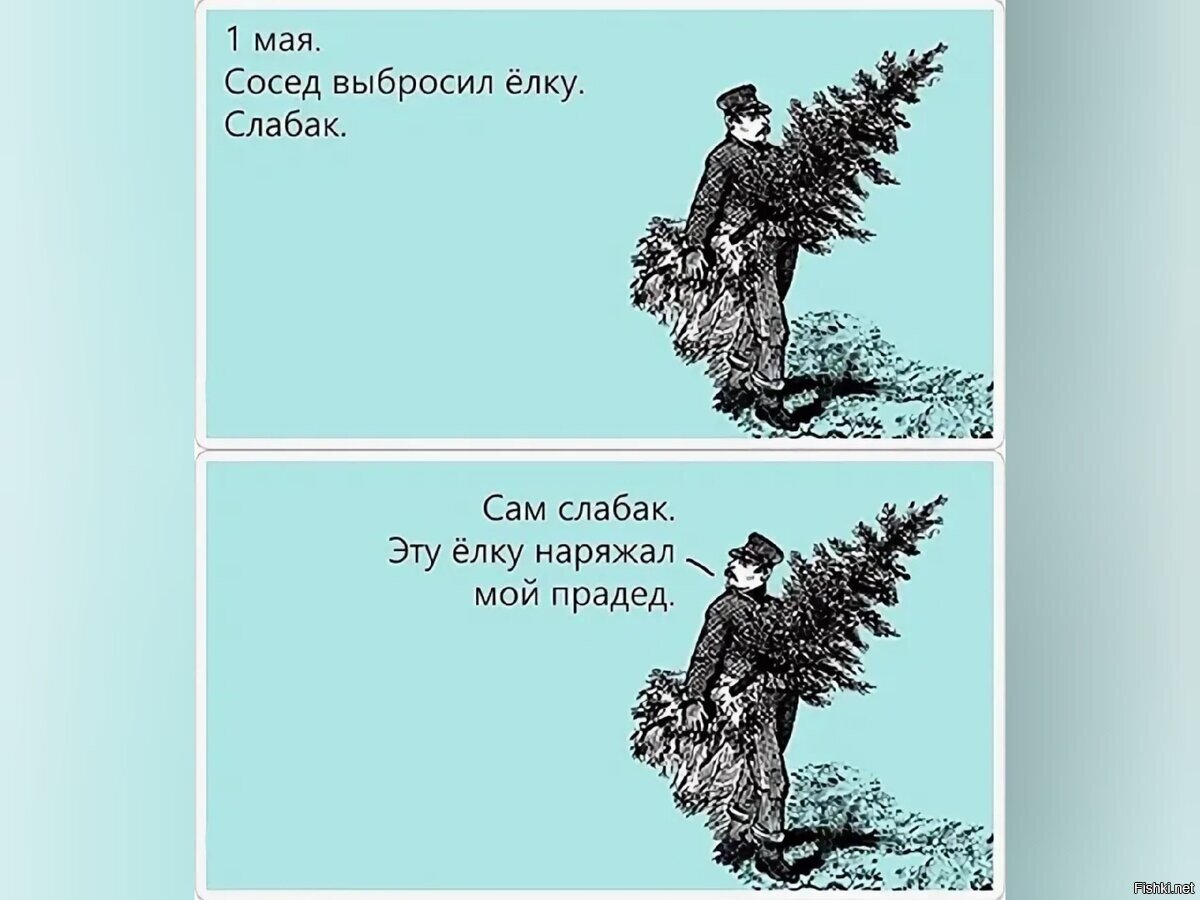 1 мая.
Сосед выбросил ёлку.
Слабак.

Сам слабак.
Эту ёлку наряжал
мой прадед.

Fishki.net